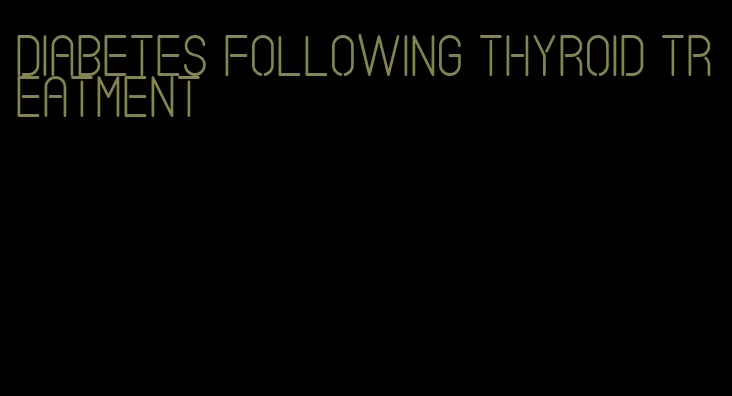 DIABETES FOLLOWING THYROID TREATMENT